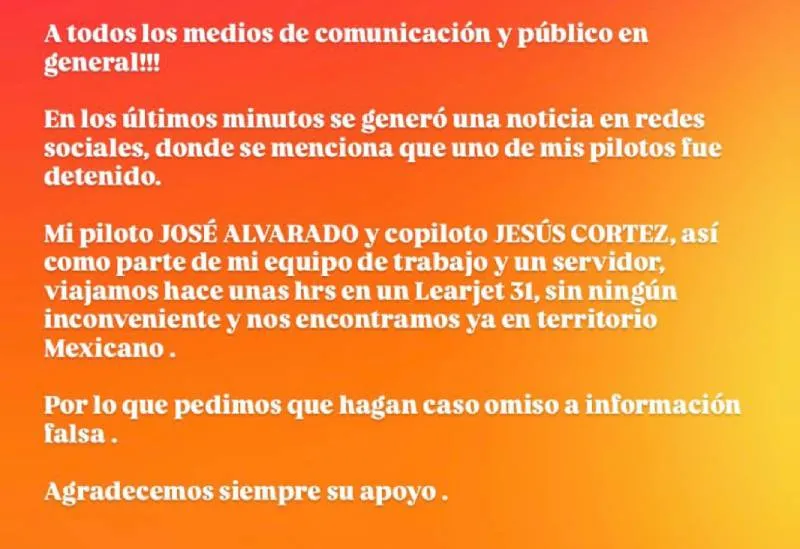 A todos los medios de comunicación y público en general!!!

En los últimos minutos se generó una noticia en redes sociales, donde se menciona que uno de mis pilotos fue detenido.

Mi piloto JOSÉ ALVARADO y copiloto JESÚS CORTEZ, así como parte de mi equipo de trabajo y un servidor, viajamos hace unas hrs en un Learjet 31, sin ningún inconveniente y nos encontramos ya en territorio Mexicano .

Por lo que pedimos que hagan caso omiso a información falsa .

Agradecemos siempre su apoyo .